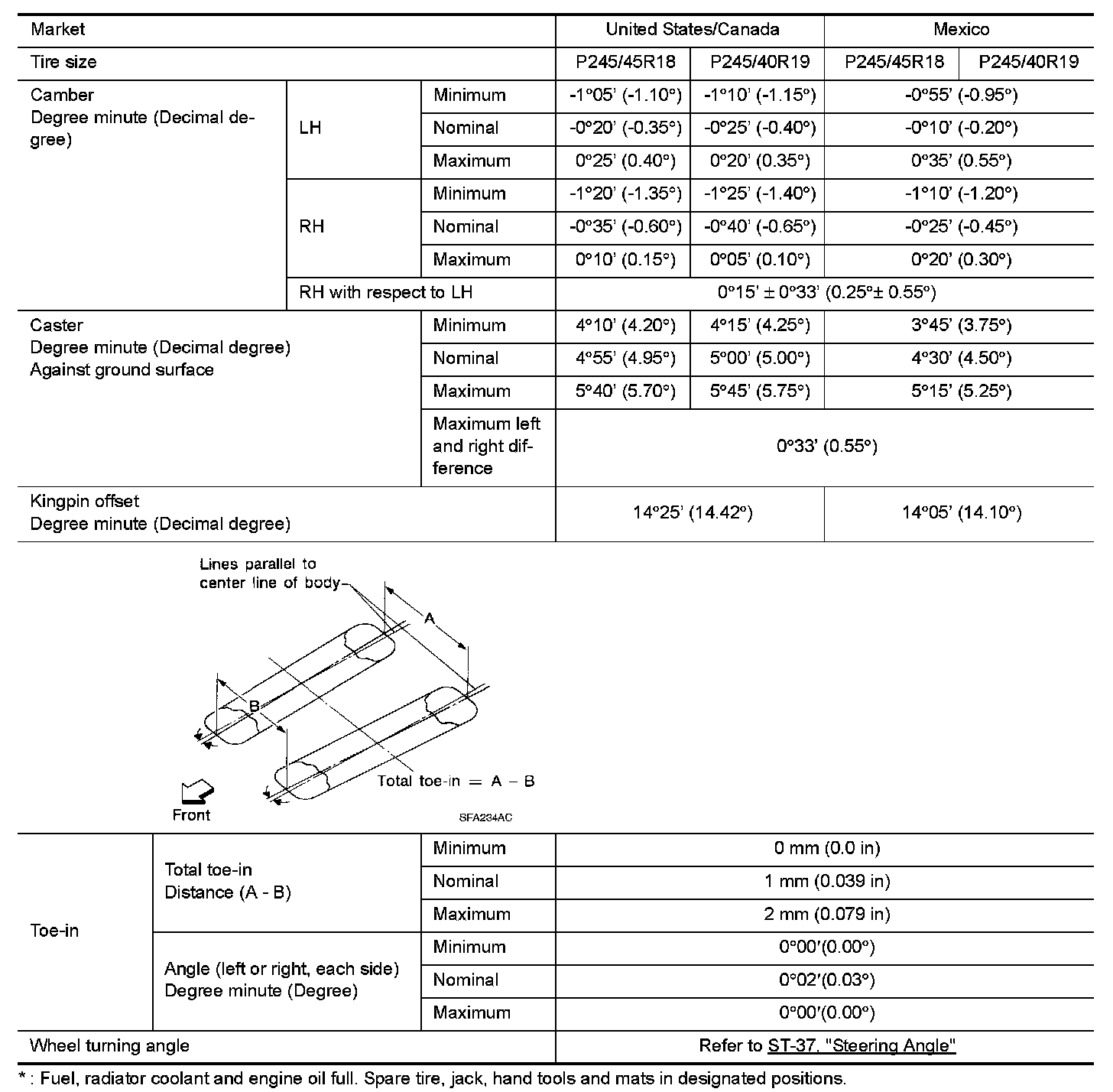 | Market | | | United States/Canada | | Mexico | |
|---|---|---|---|---|---|---|
| Tire size | | | P245/45R18 | P245/40R19 | P245/45R18 | P245/40R19 |
| Camber Degree minute (Decimal degree) | LH | Minimum | -1°05' (-1.10°) | -1°10' (-1.15°) | -0°55' (-0.95°) | |
| | | Nominal | -0°20' (-0.35°) | -0°25' (-0.40°) | -0°10' (-0.20°) | |
| | | Maximum | 0°25' (0.40°) | 0°20' (0.35°) | 0°35' (0.55°) | |
| | RH | Minimum | -1°20' (-1.35°) | -1°25' (-1.40°) | -1°10' (-1.20°) | |
| | | Nominal | -0°35' (-0.60°) | -0°40' (-0.65°) | -0°25' (-0.45°) | |
| | | Maximum | 0°10' (0.15°) | 0°05' (0.10°) | 0°20' (0.30°) | |
| | RH with respect to LH | | 0°15' ± 0°33' (0.25°± 0.55°) | | | |
| Caster Degree minute (Decimal degree) Against ground surface | | Minimum | 4°10' (4.20°) | 4°15' (4.25°) | 3°45' (3.75°) | |
| | | Nominal | 4°55' (4.95°) | 5°00' (5.00°) | 4°30' (4.50°) | |
| | | Maximum | 5°40' (5.70°) | 5°45' (5.75°) | 5°15' (5.25°) | |
| | | Maximum left and right difference | 0°33' (0.55°) | | | |
| Kingpin offset Degree minute (Decimal degree) | | | 14°25' (14.42°) | | 14°05' (14.10°) | |

Lines parallel to center line of body

A

B

Total toe-in = A − B

Front

SFA234AC

| Toe-in | Total toe-in Distance (A - B) | Minimum | 0 mm (0.0 in) |
|---|---|---|---|
| | | Nominal | 1 mm (0.039 in) |
| | | Maximum | 2 mm (0.079 in) |
| | Angle (left or right, each side) Degree minute (Degree) | Minimum | 0°00′(0.00°) |
| | | Nominal | 0°02′(0.03°) |
| | | Maximum | 0°00′(0.00°) |
| Wheel turning angle | | | Refer to ST-37, "Steering Angle" |

* : Fuel, radiator coolant and engine oil full. Spare tire, jack, hand tools and mats in designated positions.